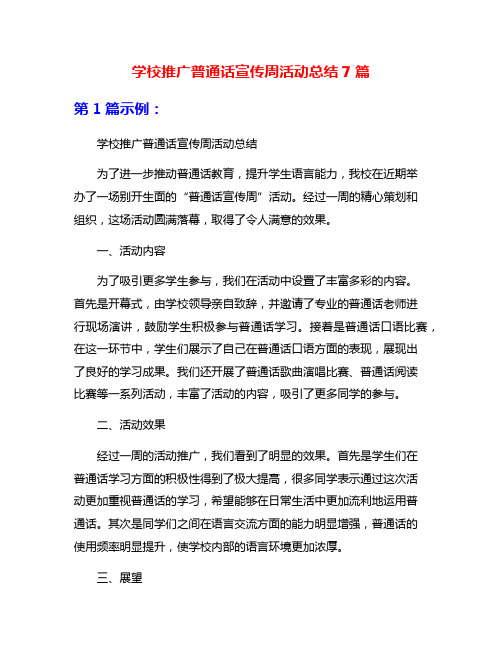 学校推广普通话宣传周活动总结 7 篇

第 1 篇示例：

学校推广普通话宣传周活动总结

为了进一步推动普通话教育，提升学生语言能力，我校在近期举办了一场别开生面的“普通话宣传周”活动。经过一周的精心策划和组织，这场活动圆满落幕，取得了令人满意的效果。

一、活动内容

为了吸引更多学生参与，我们在活动中设置了丰富多彩的内容。首先是开幕式，由学校领导亲自致辞，并邀请了专业的普通话老师进行现场演讲，鼓励学生积极参与普通话学习。接着是普通话口语比赛，在这一环节中，学生们展示了自己在普通话口语方面的表现，展现出了良好的学习成果。我们还开展了普通话歌曲演唱比赛、普通话阅读比赛等一系列活动，丰富了活动的内容，吸引了更多同学的参与。

二、活动效果

经过一周的活动推广，我们看到了明显的效果。首先是学生们在普通话学习方面的积极性得到了极大提高，很多同学表示通过这次活动更加重视普通话的学习，希望能够在日常生活中更加流利地运用普通话。其次是同学们之间在语言交流方面的能力明显增强，普通话的使用频率明显提升，使学校内部的语言环境更加浓厚。

三、展望